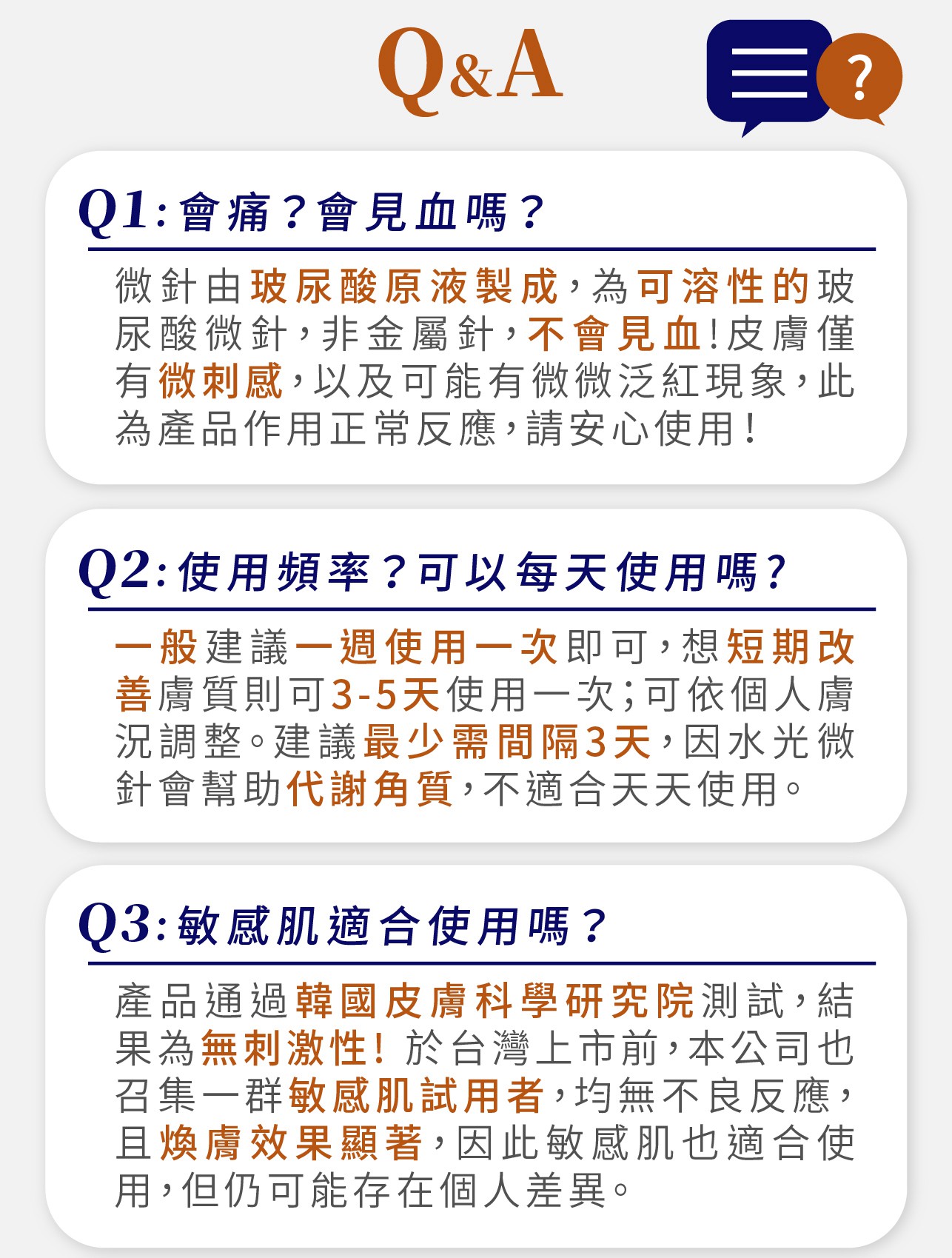 Q&A

?

Q1:會痛?會見血嗎?

微針由玻尿酸原液製成,為可溶性的玻尿酸微針,非金屬針,不會見血!皮膚僅有微刺感,以及可能有微微泛紅現象,此為產品作用正常反應,請安心使用!

Q2:使用頻率?可以每天使用嗎?

一般建議一週使用一次即可,想短期改善膚質則可3-5天使用一次;可依個人膚況調整。建議最少需間隔3天,因水光微針會幫助代謝角質,不適合天天使用。

Q3:敏感肌適合使用嗎?

產品通過韓國皮膚科學研究院測試,結果為無刺激性!於台灣上市前,本公司也召集一群敏感肌試用者,均無不良反應,且煥膚效果顯著,因此敏感肌也適合使用,但仍可能存在個人差異。